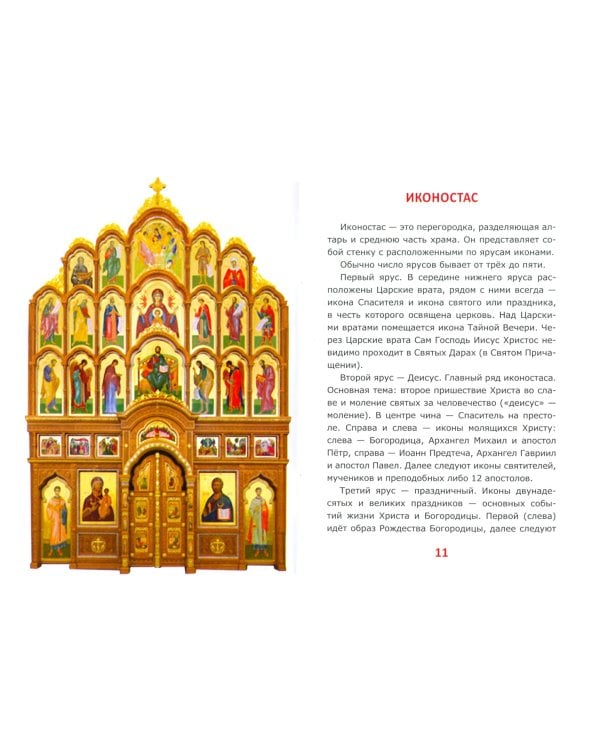 ИКОНОСТАС

Иконостас — это перегородка, разделяющая алтарь и среднюю часть храма. Он представляет собой стенку с расположенными по ярусам иконами.

Обычно число ярусов бывает от трёх до пяти.

Первый ярус. В середине нижнего яруса расположены Царские врата, рядом с ними всегда — икона Спасителя и икона святого или праздника, в честь которого освящена церковь. Над Царскими вратами помещается икона Тайной Вечери. Через Царские врата Сам Господь Иисус Христос невидимо проходит в Святых Дарах (в Святом Причащении).

Второй ярус — Деисус. Главный ряд иконостаса. Основная тема: второе пришествие Христа во славе и моление святых за человечество («деисус» — моление). В центре чина — Спаситель на престоле. Справа и слева — иконы молящихся Христу: слева — Богородица, Архангел Михаил и апостол Пётр, справа — Иоанн Предтеча, Архангел Гавриил и апостол Павел. Далее следуют иконы святителей, мучеников и преподобных либо 12 апостолов.

Третий ярус — праздничный. Иконы двунадесятых и великих праздников — основных событий жизни Христа и Богородицы. Первой (слева) идёт образ Рождества Богородицы, далее следуют

11